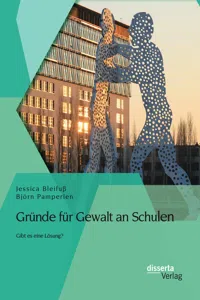 Jessica Bleifuß
Björn Pamperien

Gründe für Gewalt an Schulen

Gibt es eine Lösung?

disserta
Verlag